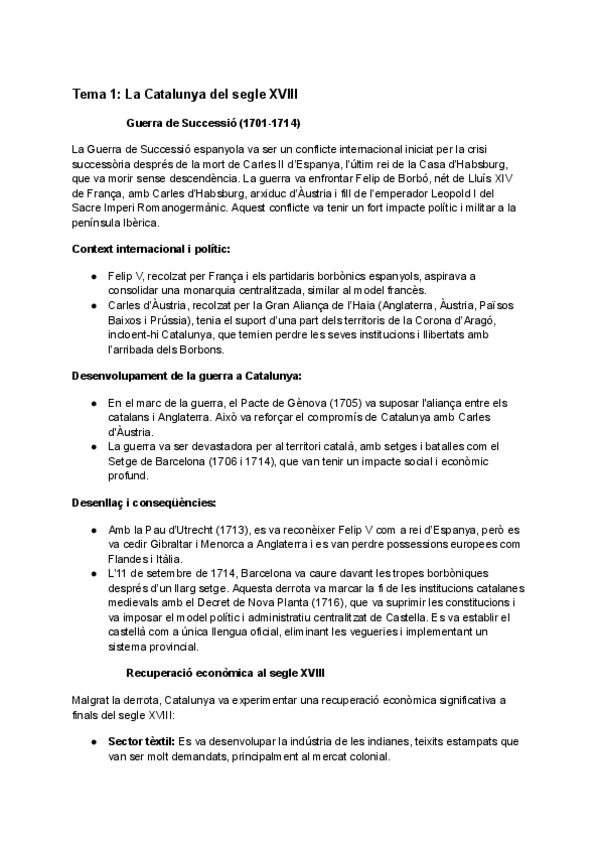 Tema 1: La Catalunya del segle XVIII

Guerra de Successió (1701-1714)

La Guerra de Successió espanyola va ser un conflicte internacional iniciat per la crisi successòria després de la mort de Carles II d'Espanya, l'últim rei de la Casa d'Habsburg, que va morir sense descendència. La guerra va enfrontar Felip de Borbó, nét de Lluís XIV de França, amb Carles d'Habsburg, arxiduc d'Àustria i fill de l'emperador Leopold I del Sacre Imperi Romanogermànic. Aquest conflicte va tenir un fort impacte polític i militar a la península Ibèrica.

Context internacional i polític:

● Felip V, recolzat per França i els partidaris borbònics espanyols, aspirava a consolidar una monarquia centralitzada, similar al model francès.
● Carles d'Àustria, recolzat per la Gran Aliança de l'Haia (Anglaterra, Àustria, Països Baixos i Prússia), tenia el suport d'una part dels territoris de la Corona d'Aragó, incloent-hi Catalunya, que temien perdre les seves institucions i llibertats amb l'arribada dels Borbons.

Desenvolupament de la guerra a Catalunya:

● En el marc de la guerra, el Pacte de Gènova (1705) va suposar l'aliança entre els catalans i Anglaterra. Això va reforçar el compromís de Catalunya amb Carles d'Àustria.
● La guerra va ser devastadora per al territori català, amb setges i batalles com el Setge de Barcelona (1706 i 1714), que van tenir un impacte social i econòmic profund.

Desenllaç i conseqüències:

● Amb la Pau d'Utrecht (1713), es va reconèixer Felip V com a rei d'Espanya, però es va cedir Gibraltar i Menorca a Anglaterra i es van perdre possessions europees com Flandes i Itàlia.
● L'11 de setembre de 1714, Barcelona va caure davant les tropes borbòniques després d'un llarg setge. Aquesta derrota va marcar la fi de les institucions catalanes medievals amb el Decret de Nova Planta (1716), que va suprimir les constitucions i va imposar el model polític i administratiu centralitzat de Castella. Es va establir el castellà com a única llengua oficial, eliminant les vegueries i implementant un sistema provincial.

Recuperació econòmica al segle XVIII

Malgrat la derrota, Catalunya va experimentar una recuperació econòmica significativa a finals del segle XVIII:

● Sector tèxtil: Es va desenvolupar la indústria de les indianes, teixits estampats que van ser molt demandats, principalment al mercat colonial.